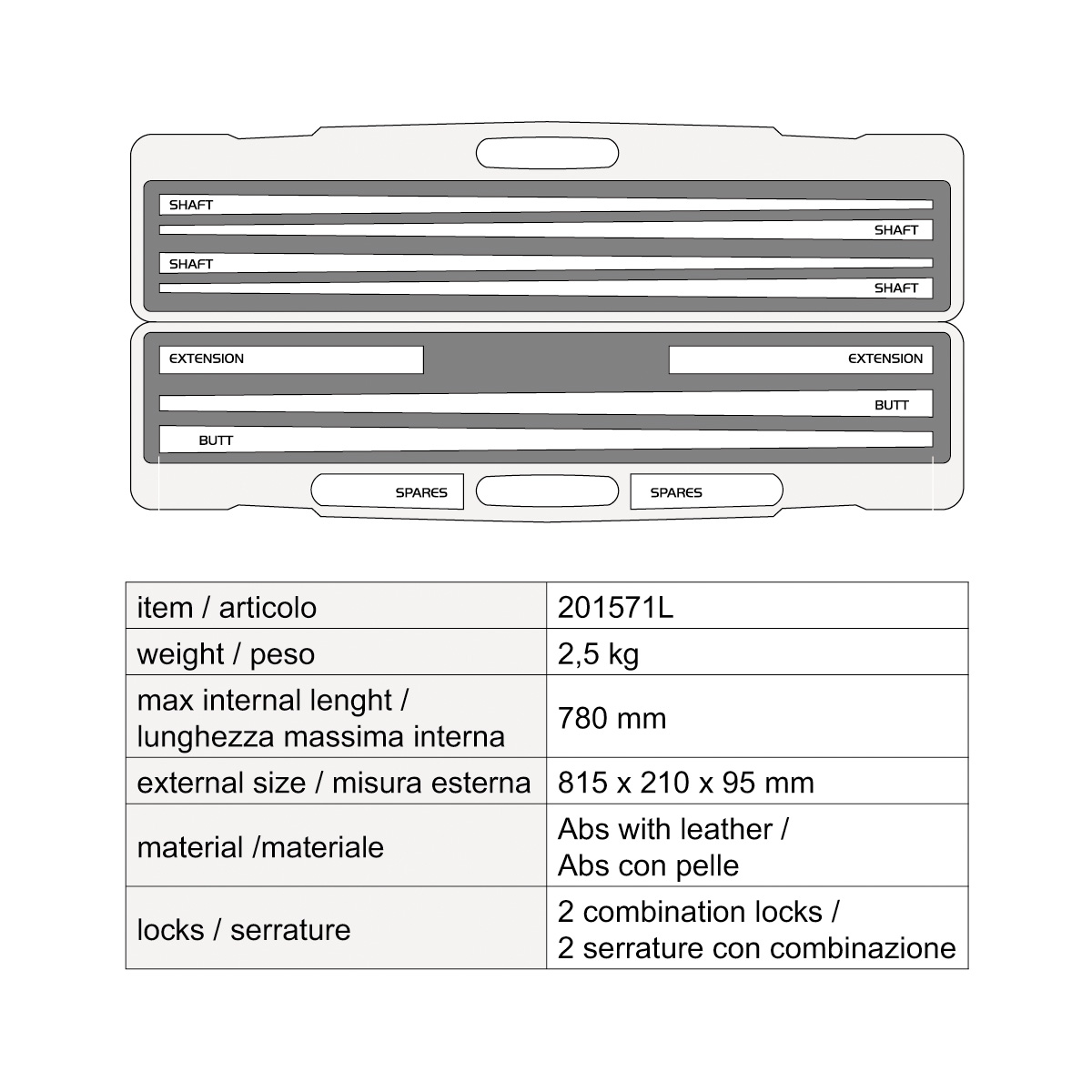 SHAFT
SHAFT
SHAFT
SHAFT

EXTENSION
EXTENSION
BUTT
BUTT

SPARES
SPARES

| item / articolo | 201571L |
|---|---|
| weight / peso | 2,5 kg |
| max internal lenght / lunghezza massima interna | 780 mm |
| external size / misura esterna | 815 x 210 x 95 mm |
| material /materiale | Abs with leather / Abs con pelle |
| locks / serrature | 2 combination locks / 2 serrature con combinazione |